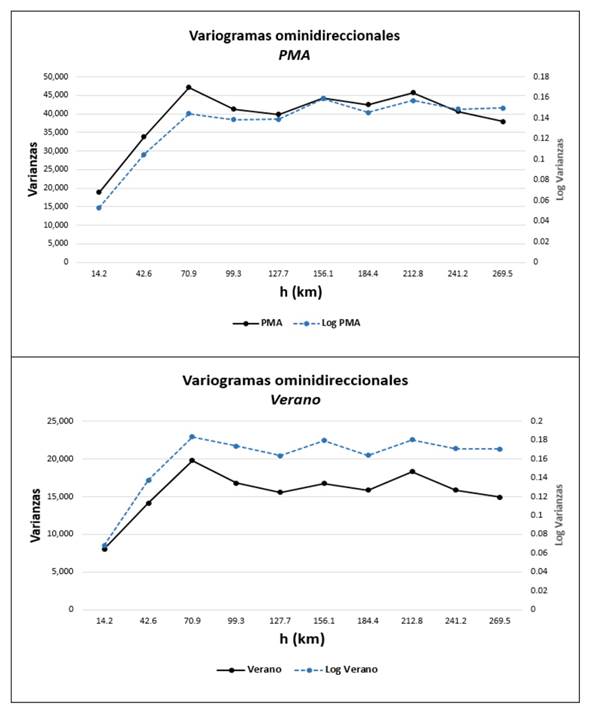 Variogramas ominidireccionales
PMA

Varianzas

50,000
45,000
40,000
35,000
30,000
25,000
20,000
15,000
10,000
5,000
0

0.18
0.16
0.14
0.12
0.1
0.08
0.06
0.04
0.02
0

Log Varianzas

14.2 42.6 70.9 99.3 127.7 156.1 184.4 212.8 241.2 269.5

h (km)

PMA Log PMA

Variogramas ominidireccionales
Verano

Varianzas

25,000
20,000
15,000
10,000
5,000
0

0.2
0.18
0.16
0.14
0.12
0.1
0.08
0.06
0.04
0.02
0

Log Varianzas

14.2 42.6 70.9 99.3 127.7 156.1 184.4 212.8 241.2 269.5

h (km)

Verano Log Verano